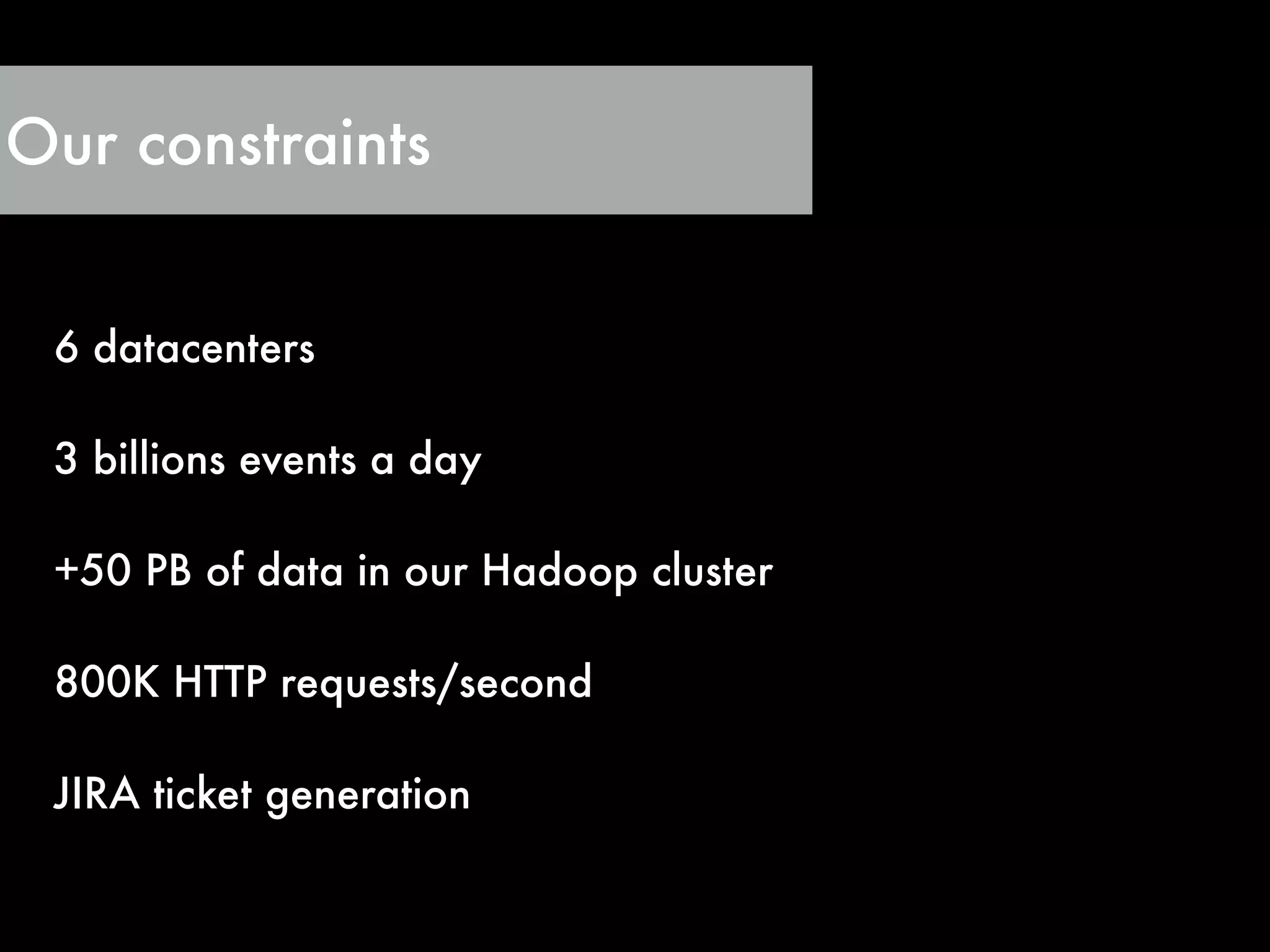 Our constraints

6 datacenters

3 billions events a day

+50 PB of data in our Hadoop cluster

800K HTTP requests/second

JIRA ticket generation